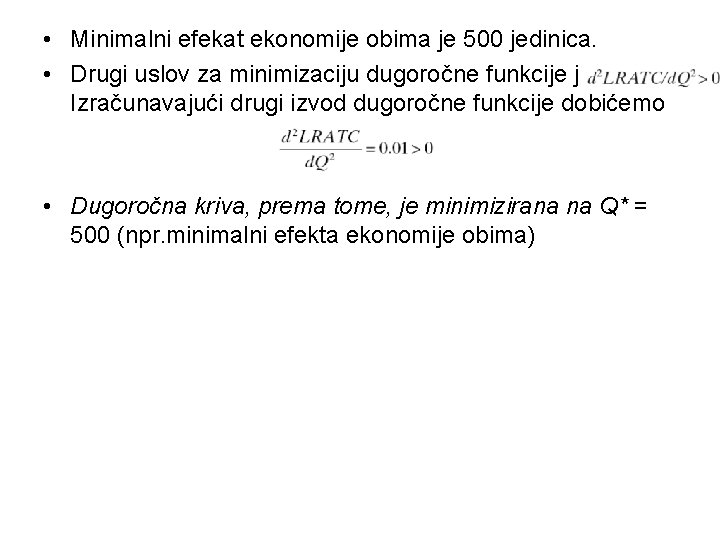 • Minimalni efekat ekonomije obima je 500 jedinica.

• Drugi uslov za minimizaciju dugoročne funkcije j $d^2LRATC/dQ^2 > 0$ Izračunavajući drugi izvod dugoročne funkcije dobićemo

$\frac{d^2LRATC}{dQ^2} = 0.01 > 0$

• Dugoročna kriva, prema tome, je minimizirana na Q* = 500 (npr.minimalni efekta ekonomije obima)